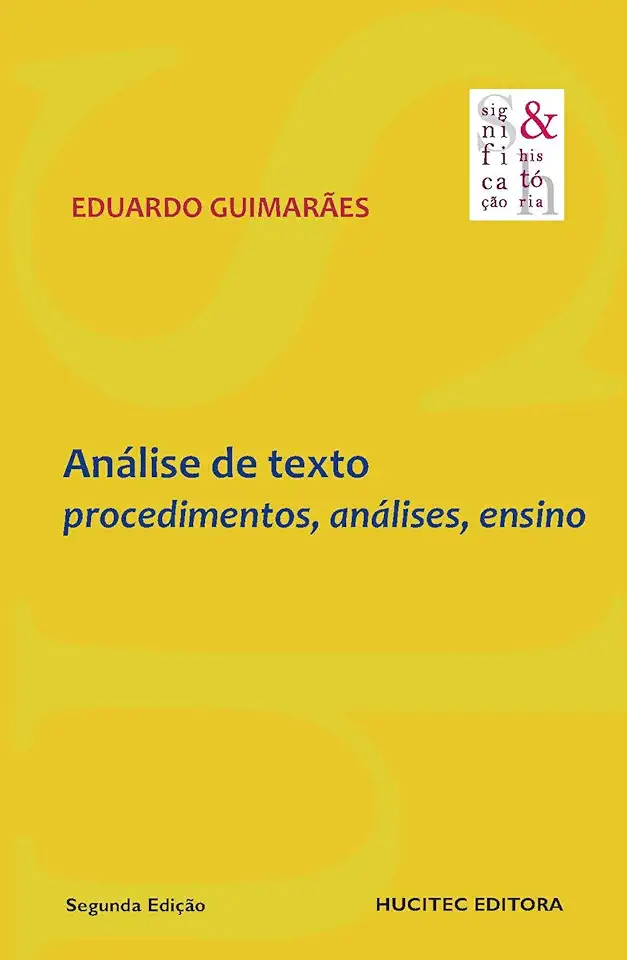 sig
ni
fi
ca
ção
&
his
tó
ria

EDUARDO GUIMARÃES

Análise de texto
procedimentos, análises, ensino

Segunda Edição

HUCITEC EDITORA